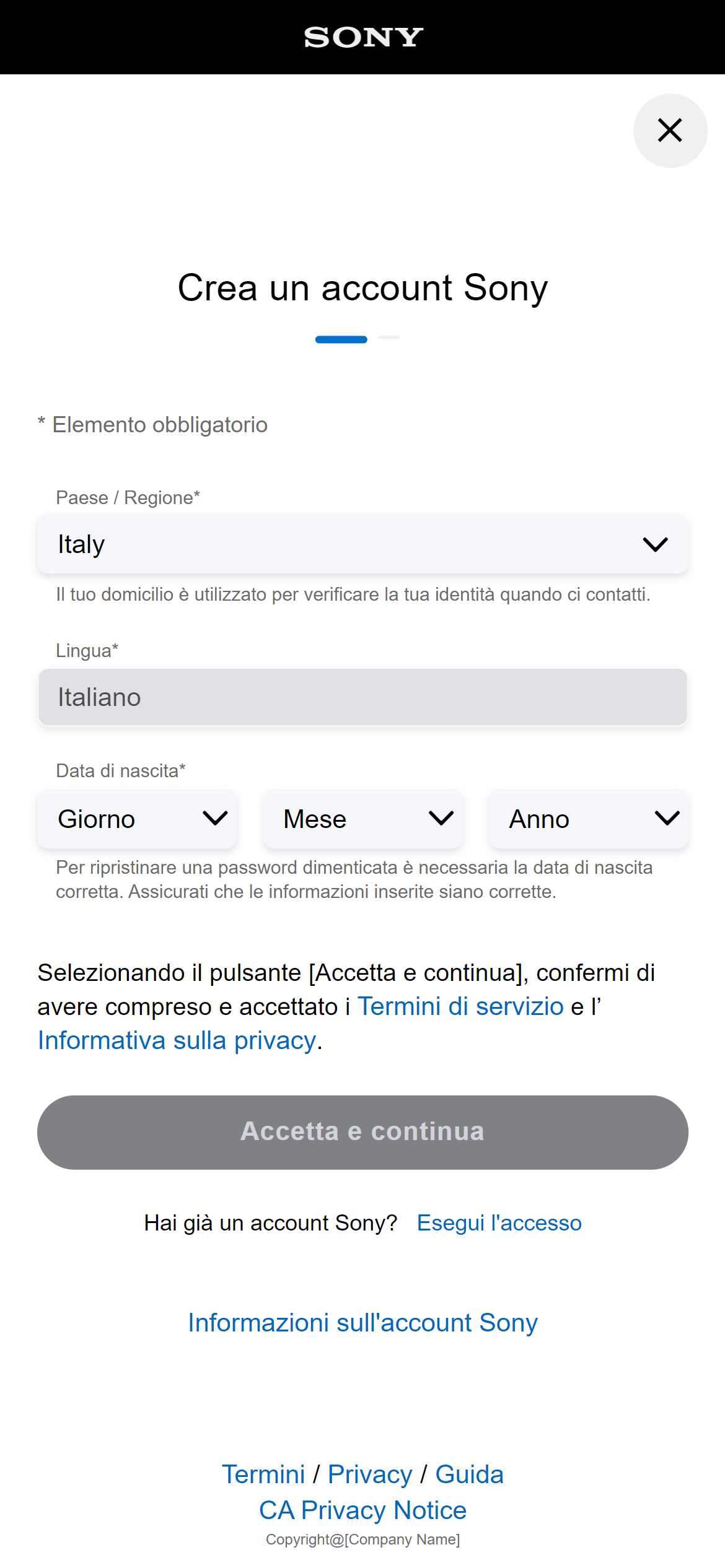 SONY

Crea un account Sony

* Elemento obbligatorio

Paese / Regione*

Italy

Il tuo domicilio è utilizzato per verificare la tua identità quando ci contatti.

Lingua*

Italiano

Data di nascita*

Giorno

Mese

Anno

Per ripristinare una password dimenticata è necessaria la data di nascita corretta. Assicurati che le informazioni inserite siano corrette.

Selezionando il pulsante [Accetta e continua], confermi di avere compreso e accettato i Termini di servizio e l' Informativa sulla privacy.

Accetta e continua

Hai già un account Sony? Esegui l'accesso

Informazioni sull'account Sony

Termini / Privacy / Guida
CA Privacy Notice
Copyright@[Company Name]